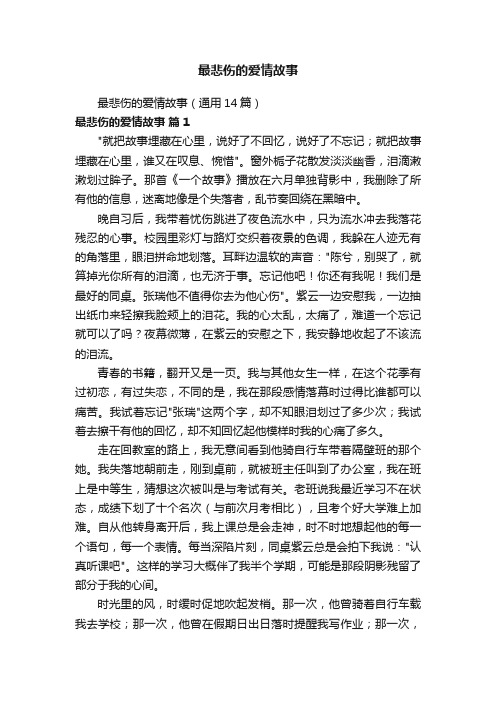 最悲伤的爱情故事

最悲伤的爱情故事（通用14篇）

最悲伤的爱情故事 篇1

"就把故事埋藏在心里，说好了不回忆，说好了不忘记；就把故事埋藏在心里，谁又在叹息、惋惜"。窗外栀子花散发淡淡幽香，泪滴漱漱划过眸子。那首《一个故事》播放在六月单独背影中，我删除了所有他的信息，迷离地像是个失落者，乱节奏回绕在黑暗中。

晚自习后，我带着忧伤跳进了夜色流水中，只为流水冲去我落花残忍的心事。校园里彩灯与路灯交织着夜景的色调，我躲在人迹无有的角落里，眼泪拼命地划落。耳畔边温软的声音："陈兮，别哭了，就算掉光你所有的泪滴，也无济于事。忘记他吧！你还有我呢！我们是最好的同桌。张瑞他不值得你去为他心伤"。紫云一边安慰我，一边抽出纸巾来轻擦我脸颊上的泪花。我的心太乱，太痛了，难道一个忘记就可以了吗？夜幕微薄，在紫云的安慰之下，我安静地收起了不该流的泪流。

青春的书籍，翻开又是一页。我与其他女生一样，在这个花季有过初恋，有过失恋，不同的是，我在那段感情落幕时过得比谁都可以痛苦。我试着忘记"张瑞"这两个字，却不知眼泪划过了多少次；我试着去擦干有他的回忆，却不知回忆起他模样时我的心痛了多久。

走在回教室的路上，我无意间看到他骑自行车带着隔壁班的那个她。我失落地朝前走，刚到桌前，就被班主任叫到了办公室，我在班上是中等生，猜想这次被叫是与考试有关。老班说我最近学习不在状态，成绩下划了十个名次（与前次月考相比），且考个好大学难上加难。自从他转身离开后，我上课总是会走神，时不时地想起他的每一个语句，每一个表情。每当深陷片刻，同桌紫云总是会拍下我说："认真听课吧"。这样的学习大概伴了我半个学期，可能是那段阴影残留了部分于我的心间。

时光里的风，时缓时促地吹起发梢。那一次，他曾骑着自行车载我去学校；那一次，他曾在假期日出日落时提醒我写作业；那一次，